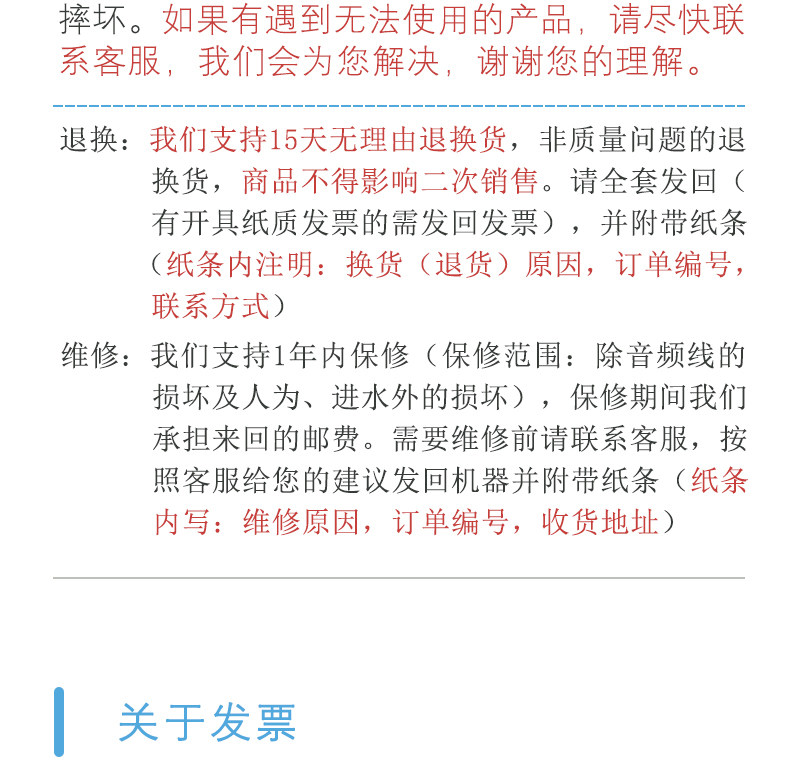 摔坏。如果有遇到无法使用的产品，请尽快联系客服，我们会为您解决，谢谢您的理解。

退换：我们支持15天无理由退换货，非质量问题的退换货，商品不得影响二次销售。请全套发回（有开具纸质发票的需发回发票），并附带纸条（纸条内注明：换货（退货）原因，订单编号，联系方式）

维修：我们支持1年内保修（保修范围：除音频线的损坏及人为、进水外的损坏），保修期间我们承担来回的邮费。需要维修前请联系客服，按照客服给您的建议发回机器并附带纸条（纸条内写：维修原因，订单编号，收货地址）

关于发票